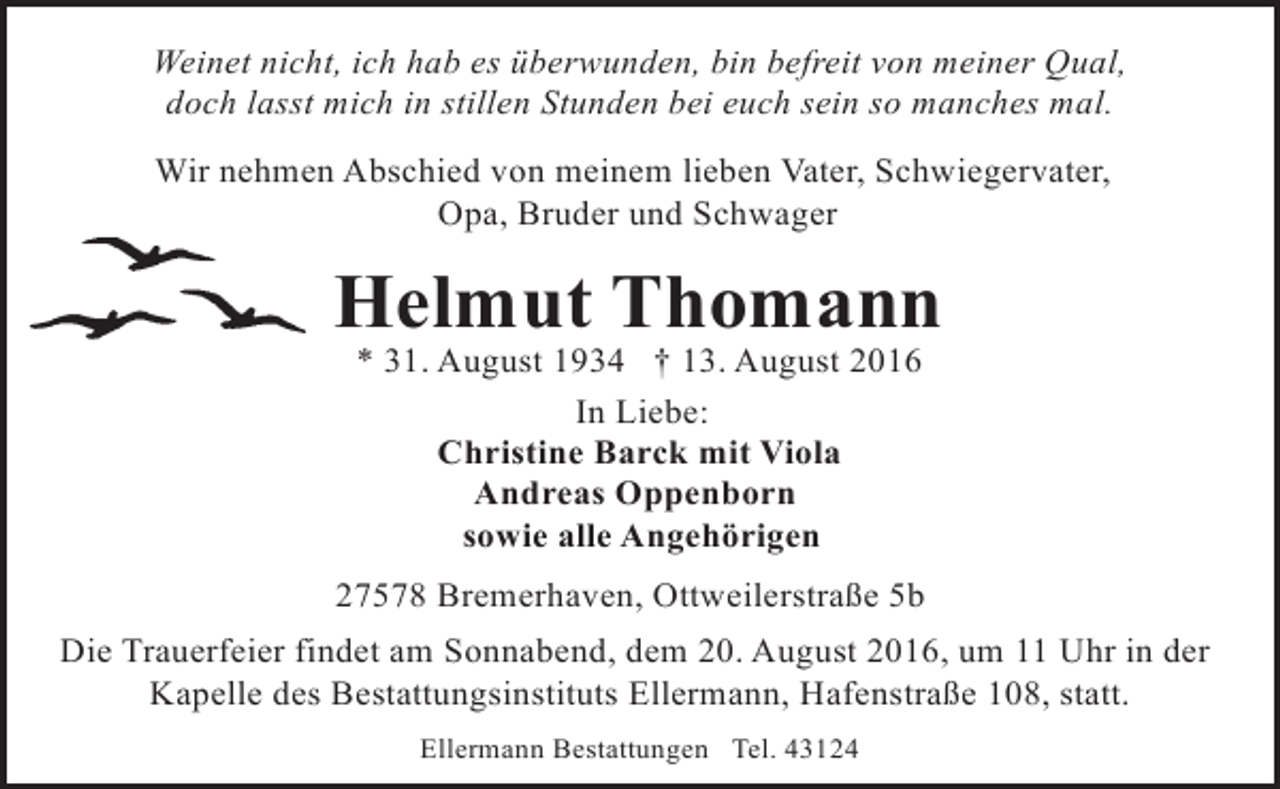 Weinet nicht, ich hab es überwunden, bin befreit von meiner Qual,
doch lasst mich in stillen Stunden bei euch sein so manches mal.

Wir nehmen Abschied von meinem lieben Vater, Schwiegervater,
Opa, Bruder und Schwager

Helmut Thomann

* 31. August 1934 † 13. August 2016

In Liebe:
Christine Barck mit Viola
Andreas Oppenborn
sowie alle Angehörigen

27578 Bremerhaven, Ottweilerstraße 5b

Die Trauerfeier findet am Sonnabend, dem 20. August 2016, um 11 Uhr in der Kapelle des Bestattungsinstituts Ellermann, Hafenstraße 108, statt.

Ellermann Bestattungen Tel. 43124